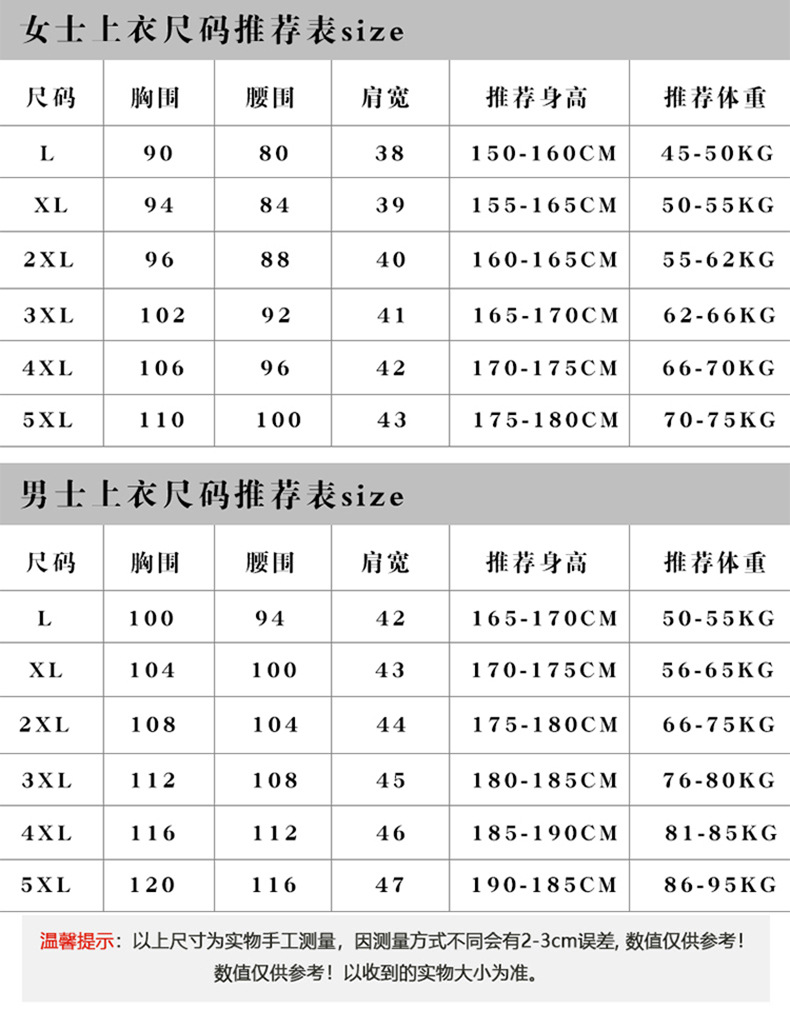 女士上衣尺码推荐表size

| 尺码 | 胸围 | 腰围 | 肩宽 | 推荐身高 | 推荐体重 |
|---|---|---|---|---|---|
| L | 90 | 80 | 38 | 150-160CM | 45-50KG |
| XL | 94 | 84 | 39 | 155-165CM | 50-55KG |
| 2XL | 96 | 88 | 40 | 160-165CM | 55-62KG |
| 3XL | 102 | 92 | 41 | 165-170CM | 62-66KG |
| 4XL | 106 | 96 | 42 | 170-175CM | 66-70KG |
| 5XL | 110 | 100 | 43 | 175-180CM | 70-75KG |

男士上衣尺码推荐表size

| 尺码 | 胸围 | 腰围 | 肩宽 | 推荐身高 | 推荐体重 |
|---|---|---|---|---|---|
| L | 100 | 94 | 42 | 165-170CM | 50-55KG |
| XL | 104 | 100 | 43 | 170-175CM | 56-65KG |
| 2XL | 108 | 104 | 44 | 175-180CM | 66-75KG |
| 3XL | 112 | 108 | 45 | 180-185CM | 76-80KG |
| 4XL | 116 | 112 | 46 | 185-190CM | 81-85KG |
| 5XL | 120 | 116 | 47 | 190-185CM | 86-95KG |

温馨提示：以上尺寸为实物手工测量，因测量方式不同会有2-3cm误差, 数值仅供参考！数值仅供参考！以收到的实物大小为准。